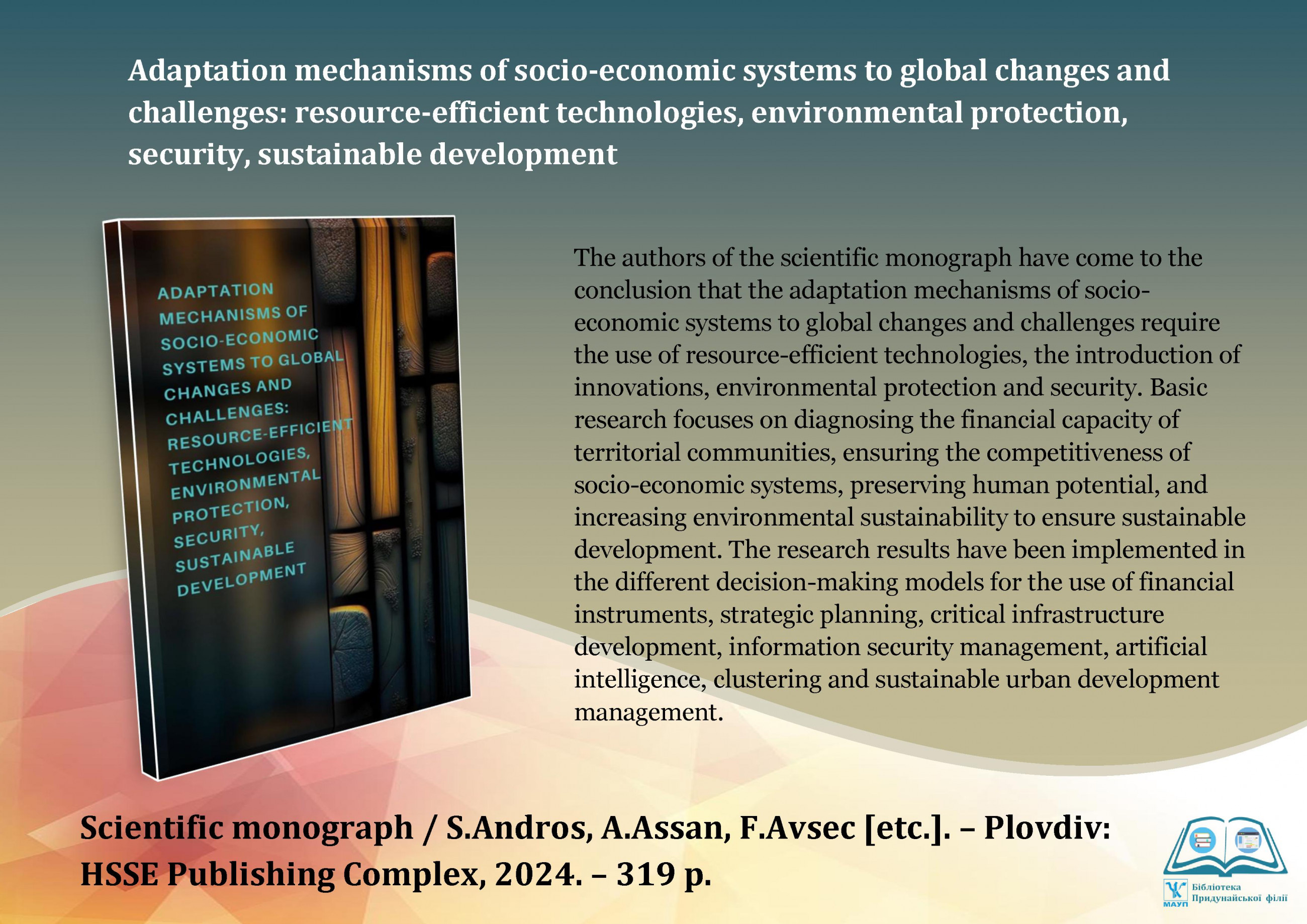 Adaptation mechanisms of socio-economic systems to global changes and challenges: resource-efficient technologies, environmental protection, security, sustainable development

ADAPTATION MECHANISMS OF SOCIO-ECONOMIC SYSTEMS TO GLOBAL CHANGES AND CHALLENGES: RESOURCE-EFFICIENT TECHNOLOGIES, ENVIRONMENTAL PROTECTION, SECURITY, SUSTAINABLE DEVELOPMENT

The authors of the scientific monograph have come to the conclusion that the adaptation mechanisms of socio-economic systems to global changes and challenges require the use of resource-efficient technologies, the introduction of innovations, environmental protection and security. Basic research focuses on diagnosing the financial capacity of territorial communities, ensuring the competitiveness of socio-economic systems, preserving human potential, and increasing environmental sustainability to ensure sustainable development. The research results have been implemented in the different decision-making models for the use of financial instruments, strategic planning, critical infrastructure development, information security management, artificial intelligence, clustering and sustainable urban development management.

Scientific monograph / S.Andros, A.Assan, F.Avsec [etc.]. – Plovdiv: HSSE Publishing Complex, 2024. – 319 p.

МАУП Бібліотека Придунайської філії